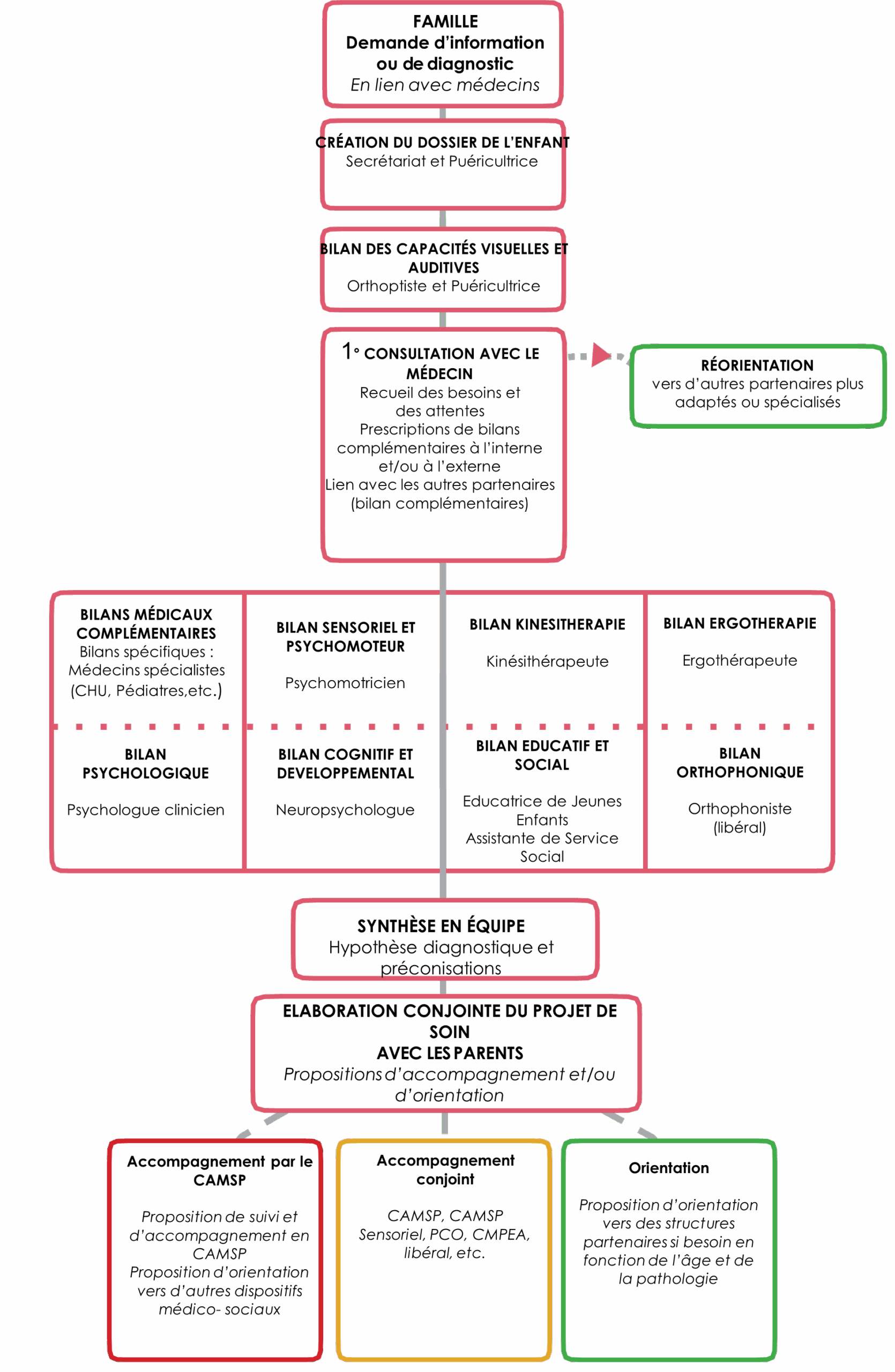 FAMILLE
Demande d'information ou de diagnostic
En lien avec médecins

CRÉATION DU DOSSIER DE L'ENFANT
Secrétariat et Puéricultrice

BILAN DES CAPACITÉS VISUELLES ET AUDITIVES
Orthoptiste et Puéricultrice

1° CONSULTATION AVEC LE MÉDECIN
Recueil des besoins et des attentes
Prescriptions de bilans complémentaires à l'interne et/ou à l'externe
Lien avec les autres partenaires (bilan complémentaires)

RÉORIENTATION
vers d'autres partenaires plus adaptés ou spécialisés

BILANS MÉDICAUX COMPLÉMENTAIRES
Bilans spécifiques : Médecins spécialistes (CHU, Pédiatres,etc.)

BILAN SENSORIEL ET PSYCHOMOTEUR
Psychomotricien

BILAN KINESITHERAPIE
Kinésithérapeute

BILAN ERGOTHERAPIE
Ergothérapeute

BILAN PSYCHOLOGIQUE
Psychologue clinicien

BILAN COGNITIF ET DEVELOPPEMENTAL
Neuropsychologue

BILAN EDUCATIF ET SOCIAL
Educatrice de Jeunes Enfants
Assistante de Service Social

BILAN ORTHOPHONIQUE
Orthophoniste (libéral)

SYNTHÈSE EN ÉQUIPE
Hypothèse diagnostique et préconisations

ELABORATION CONJOINTE DU PROJET DE SOIN
AVEC LES PARENTS
Propositions d'accompagnement et/ou d'orientation

Accompagnement par le CAMSP
Proposition de suivi et d'accompagnement en CAMSP
Proposition d'orientation vers d'autres dispositifs médico- sociaux

Accompagnement conjoint
CAMSP, CAMSP Sensoriel, PCO, CMPEA, libéral, etc.

Orientation
Proposition d'orientation vers des structures partenaires si besoin en fonction de l'âge et de la pathologie